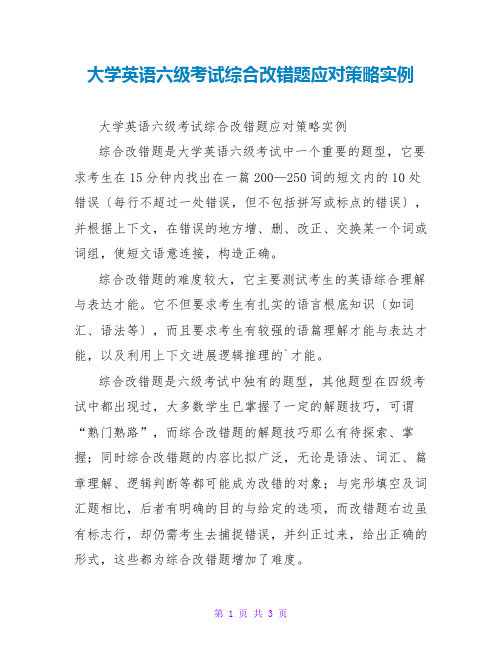 大学英语六级考试综合改错题应对策略实例

大学英语六级考试综合改错题应对策略实例

综合改错题是大学英语六级考试中一个重要的题型，它要求考生在15分钟内找出在一篇200—250词的短文内的10处错误〔每行不超过一处错误，但不包括拼写或标点的错误〕，并根据上下文，在错误的地方增、删、改正、交换某一个词或词组，使短文语意连接，构造正确。

综合改错题的难度较大，它主要测试考生的英语综合理解与表达才能。它不但要求考生有扎实的语言根底知识〔如词汇、语法等〕，而且要求考生有较强的语篇理解才能与表达才能，以及利用上下文进展逻辑推理的`才能。

综合改错题是六级考试中独有的题型，其他题型在四级考试中都出现过，大多数学生已掌握了一定的解题技巧，可谓“熟门熟路”，而综合改错题的解题技巧那么有待探索、掌握；同时综合改错题的内容比拟广泛，无论是语法、词汇、篇章理解、逻辑判断等都可能成为改错的对象；与完形填空及词汇题相比，后者有明确的目的与给定的选项，而改错题右边虽有标志行，却仍需考生去捕捉错误，并纠正过来，给出正确的形式，这些都为综合改错题增加了难度。

第 1 页 共 3 页